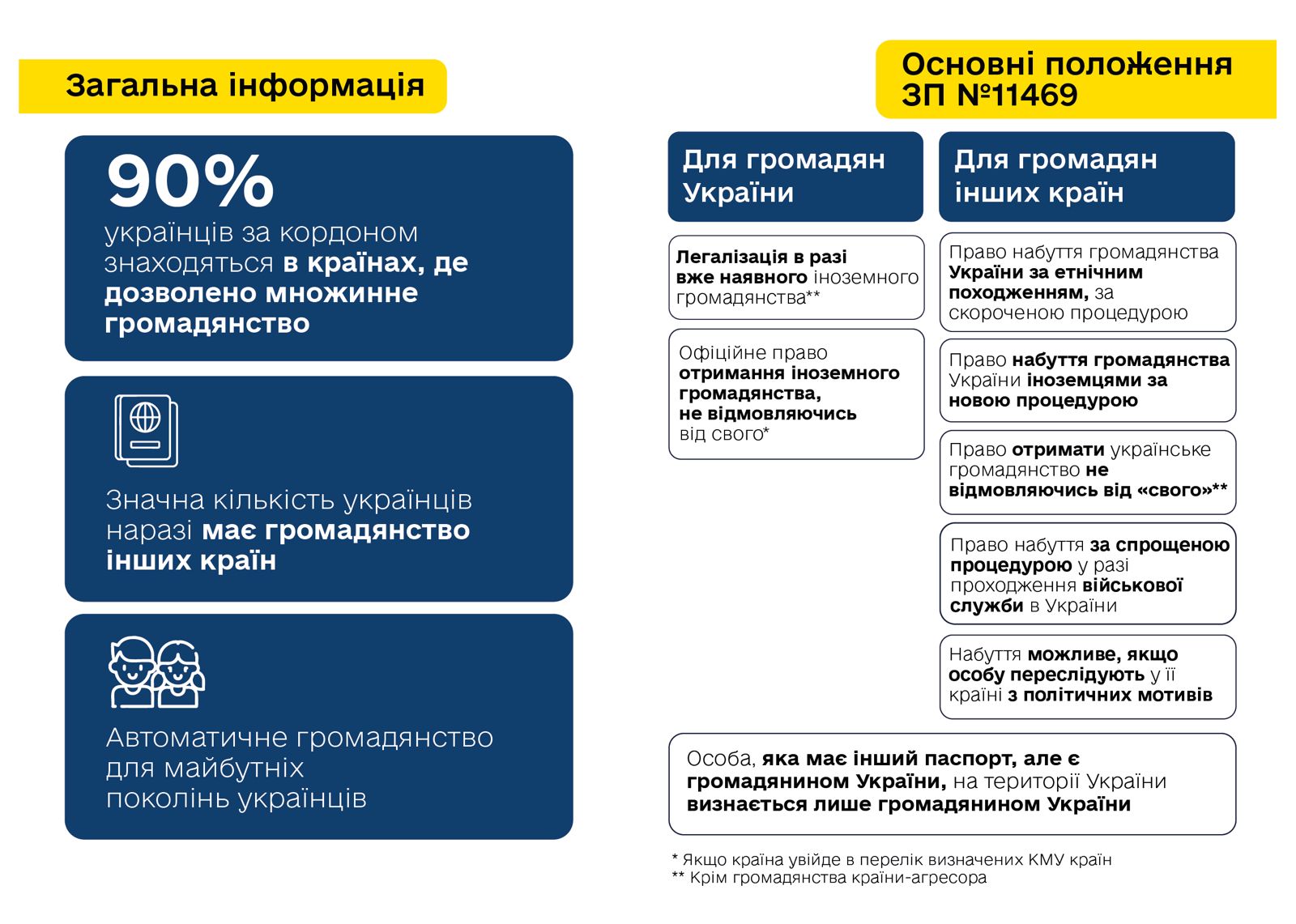 Загальна інформація

90%
українців за кордоном знаходяться в країнах, де дозволено множинне громадянство

Значна кількість українців наразі має громадянство інших країн

Автоматичне громадянство для майбутніх поколінь українців

Основні положення ЗП №11469

Для громадян України

Легалізація в разі вже наявного іноземного громадянства**

Офіційне право отримання іноземного громадянства, не відмовляючись від свого*

Для громадян інших країн

Право набуття громадянства України за етнічним походженням, за скороченою процедурою

Право набуття громадянства України іноземцями за новою процедурою

Право отримати українське громадянство не відмовляючись від «свого»**

Право набуття за спрощеною процедурою у разі проходження військової служби в України

Набуття можливе, якщо особу переслідують у її країні з політичних мотивів

Особа, яка має інший паспорт, але є громадянином України, на території України визнається лише громадянином України

* Якщо країна увійде в перелік визначених КМУ країн
** Крім громадянства країни-агресора